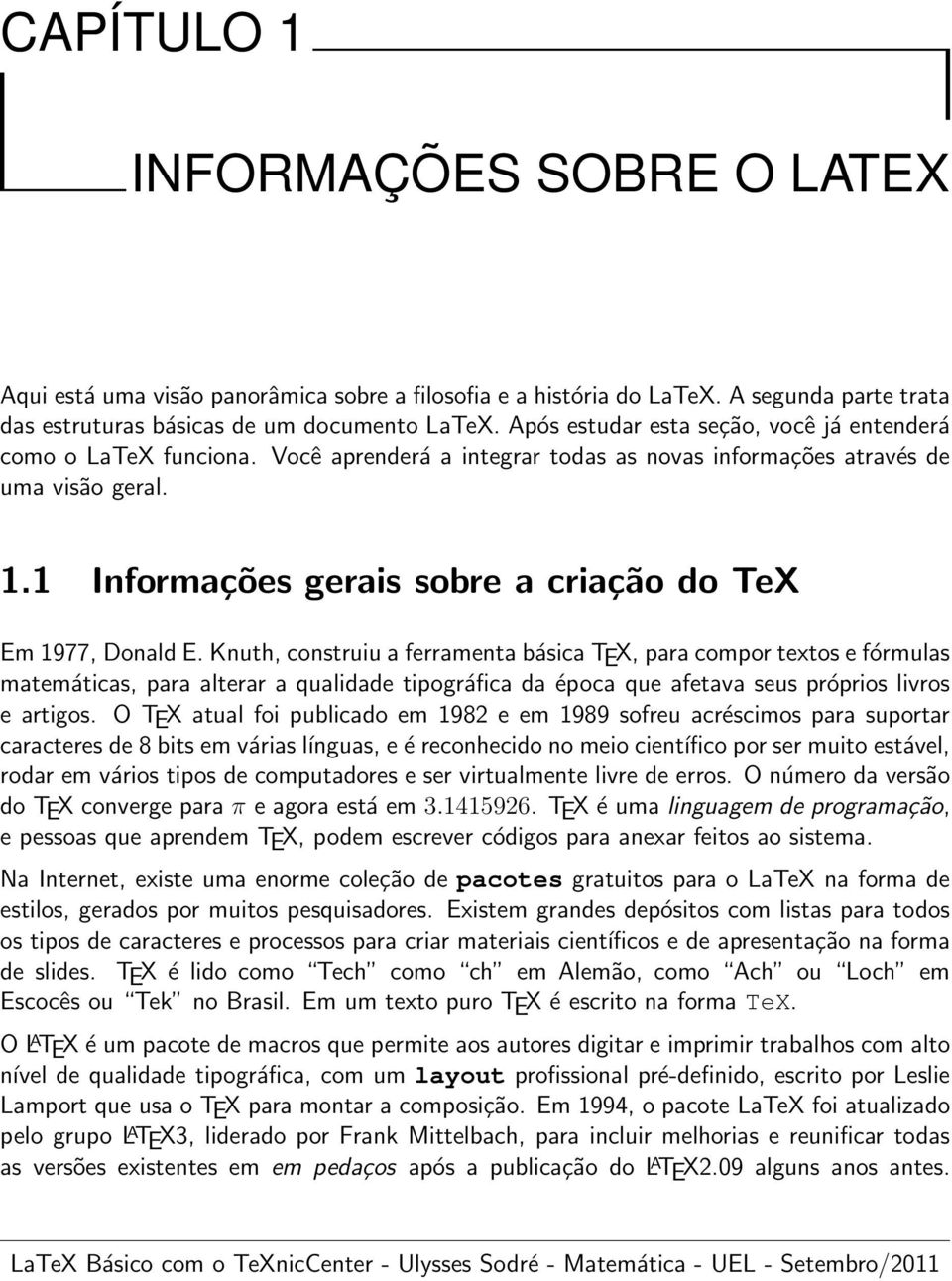 CAPÍTULO 1

INFORMAÇÕES SOBRE O LATEX

Aqui está uma visão panorâmica sobre a filosofia e a história do LaTeX. A segunda parte trata das estruturas básicas de um documento LaTeX. Após estudar esta seção, você já entenderá como o LaTeX funciona. Você aprenderá a integrar todas as novas informações através de uma visão geral.

1.1 Informações gerais sobre a criação do TeX

Em 1977, Donald E. Knuth, construiu a ferramenta básica TEX, para compor textos e fórmulas matemáticas, para alterar a qualidade tipográfica da época que afetava seus próprios livros e artigos. O TEX atual foi publicado em 1982 e em 1989 sofreu acréscimos para suportar caracteres de 8 bits em várias línguas, e é reconhecido no meio científico por ser muito estável, rodar em vários tipos de computadores e ser virtualmente livre de erros. O número da versão do TEX converge para $\pi$ e agora está em $3.1415926$. TEX é uma linguagem de programação, e pessoas que aprendem TEX, podem escrever códigos para anexar feitos ao sistema.

Na Internet, existe uma enorme coleção de pacotes gratuitos para o LaTeX na forma de estilos, gerados por muitos pesquisadores. Existem grandes depósitos com listas para todos os tipos de caracteres e processos para criar materiais científicos e de apresentação na forma de slides. TEX é lido como "Tech" como "ch" em Alemão, como "Ach" ou "Loch" em Escocês ou "Tek" no Brasil. Em um texto puro TEX é escrito na forma TeX.

O LATEX é um pacote de macros que permite aos autores digitar e imprimir trabalhos com alto nível de qualidade tipográfica, com um layout profissional pré-definido, escrito por Leslie Lamport que usa o TEX para montar a composição. Em 1994, o pacote LaTeX foi atualizado pelo grupo LATEX3, liderado por Frank Mittelbach, para incluir melhorias e reunificar todas as versões existentes em em pedaços após a publicação do LATEX2.09 alguns anos antes.

LaTeX Básico com o TeXnicCenter - Ulysses Sodré - Matemática - UEL - Setembro/2011